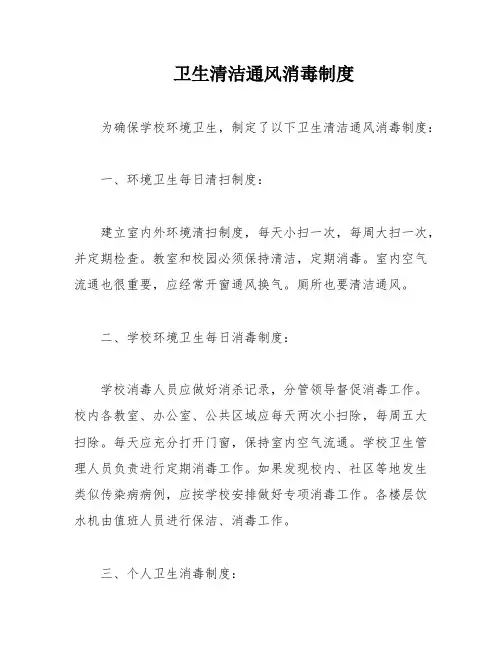 卫生清洁通风消毒制度

为确保学校环境卫生，制定了以下卫生清洁通风消毒制度：

一、环境卫生每日清扫制度：

建立室内外环境清扫制度，每天小扫一次，每周大扫一次，并定期检查。教室和校园必须保持清洁，定期消毒。室内空气流通也很重要，应经常开窗通风换气。厕所也要清洁通风。

二、学校环境卫生每日消毒制度：

学校消毒人员应做好消杀记录，分管领导督促消毒工作。校内各教室、办公室、公共区域应每天两次小扫除，每周五大扫除。每天应充分打开门窗，保持室内空气流通。学校卫生管理人员负责进行定期消毒工作。如果发现校内、社区等地发生类似传染病病例，应按学校安排做好专项消毒工作。各楼层饮水机由值班人员进行保洁、消毒工作。

三、个人卫生消毒制度：